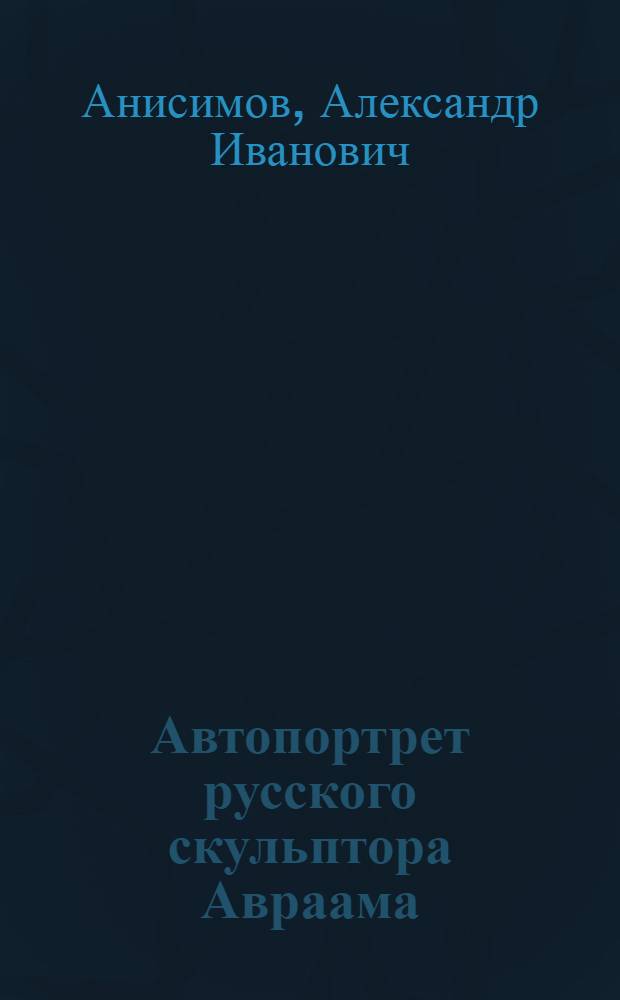 Анисимов, Александр Иванович

Автопортрет русского скульптора Авраама